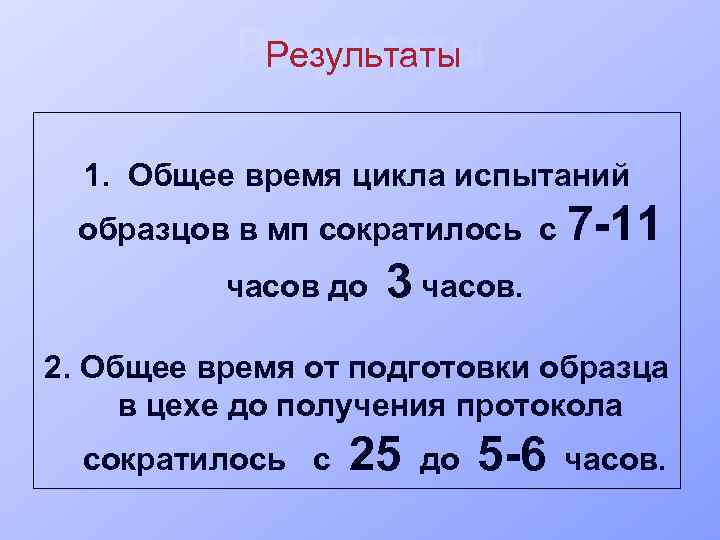 Результаты

1. Общее время цикла испытаний образцов в мп сократилось с 7-11 часов до 3 часов.

2. Общее время от подготовки образца в цехе до получения протокола сократилось с 25 до 5-6 часов.